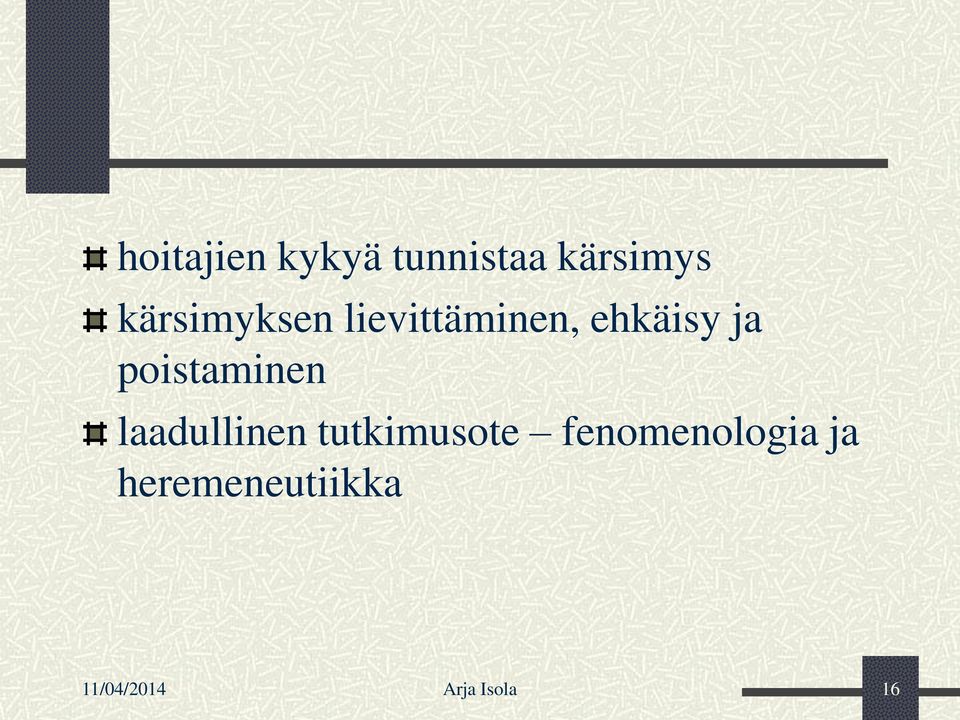 hoitajien kykyä tunnistaa kärsimys

kärsimyksen lievittäminen, ehkäisy ja poistaminen

laadullinen tutkimusote – fenomenologia ja heremeneutiikka

11/04/2014

Arja Isola

16